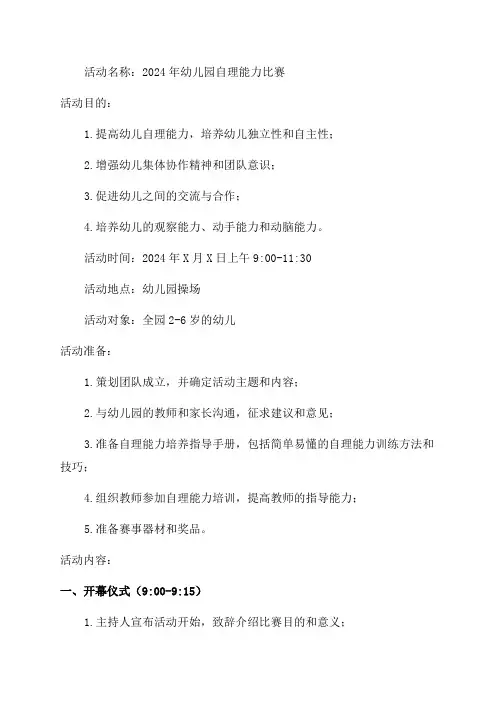 活动名称：2024年幼儿园自理能力比赛

活动目的：

1.提高幼儿自理能力，培养幼儿独立性和自主性；

2.增强幼儿集体协作精神和团队意识；

3.促进幼儿之间的交流与合作；

4.培养幼儿的观察能力、动手能力和动脑能力。

活动时间：2024年X月X日上午9:00-11:30

活动地点：幼儿园操场

活动对象：全园2-6岁的幼儿

活动准备：

1.策划团队成立，并确定活动主题和内容；

2.与幼儿园的教师和家长沟通，征求建议和意见；

3.准备自理能力培养指导手册，包括简单易懂的自理能力训练方法和技巧；

4.组织教师参加自理能力培训，提高教师的指导能力；

5.准备赛事器材和奖品。

活动内容：

一、开幕仪式（9:00-9:15）

1.主持人宣布活动开始，致辞介绍比赛目的和意义；